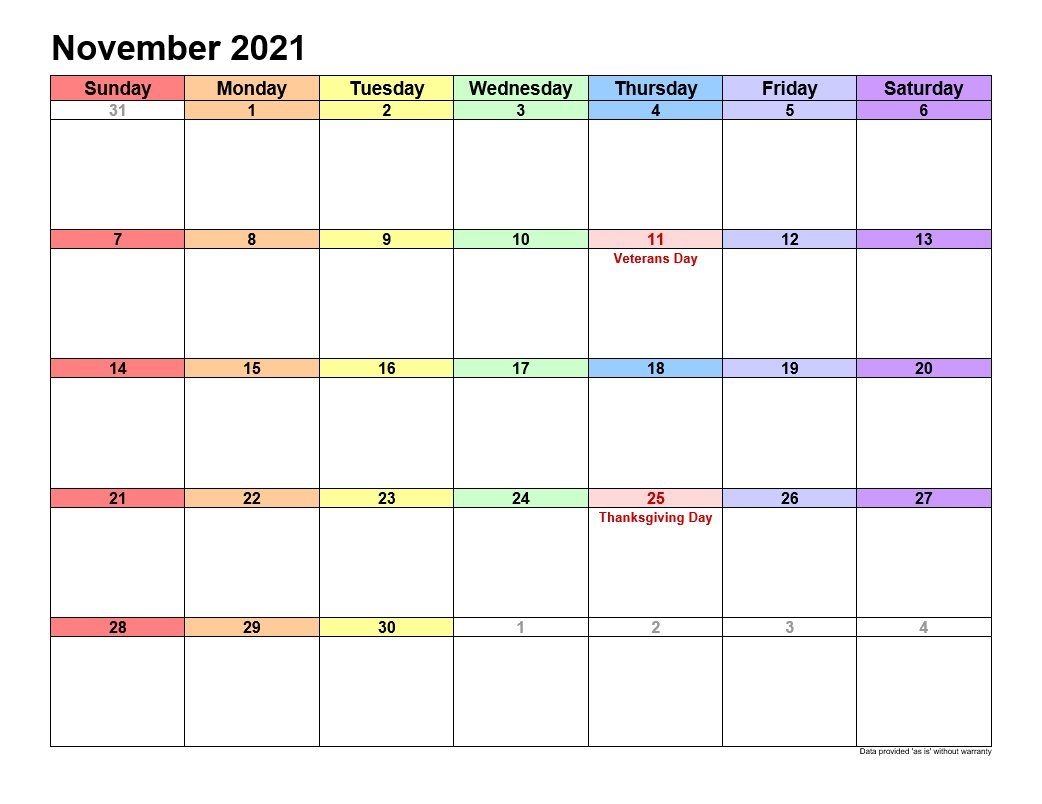 November 2021

| Sunday | Monday | Tuesday | Wednesday | Thursday | Friday | Saturday |
|---|---|---|---|---|---|---|
| 31 | 1 | 2 | 3 | 4 | 5 | 6 |
| 7 | 8 | 9 | 10 | 11 Veterans Day | 12 | 13 |
| 14 | 15 | 16 | 17 | 18 | 19 | 20 |
| 21 | 22 | 23 | 24 | 25 Thanksgiving Day | 26 | 27 |
| 28 | 29 | 30 | 1 | 2 | 3 | 4 |

Data provided 'as is' without warranty